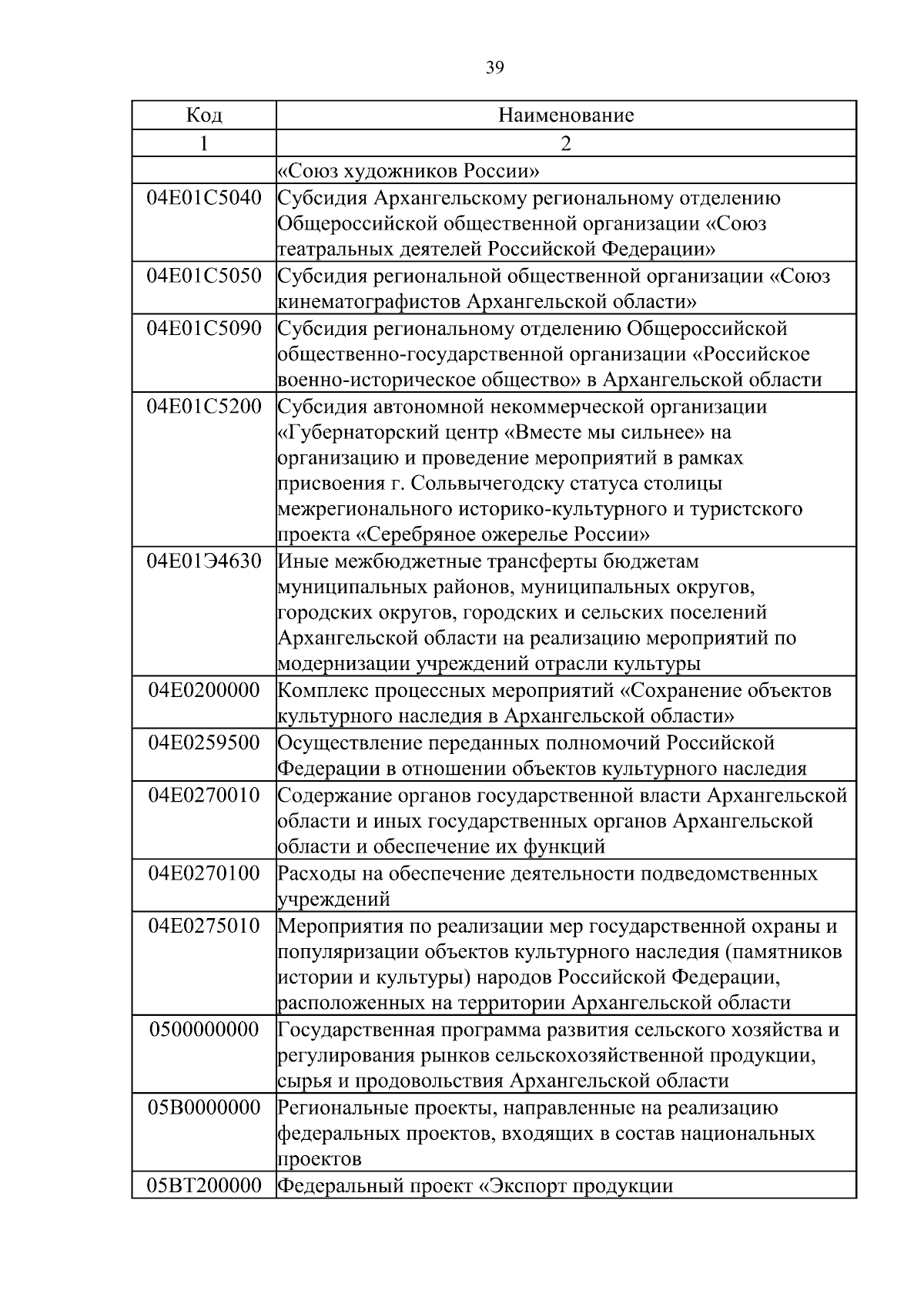 39

| Код | Наименование |
|---|---|
| 1 | 2 |
| | «Союз художников России» |
| 04Е01С5040 | Субсидия Архангельскому региональному отделению Общероссийской общественной организации «Союз театральных деятелей Российской Федерации» |
| 04Е01С5050 | Субсидия региональной общественной организации «Союз кинематографистов Архангельской области» |
| 04Е01С5090 | Субсидия региональному отделению Общероссийской общественно-государственной организации «Российское военно-историческое общество» в Архангельской области |
| 04Е01С5200 | Субсидия автономной некоммерческой организации «Губернаторский центр «Вместе мы сильнее» на организацию и проведение мероприятий в рамках присвоения г. Сольвычегодску статуса столицы межрегионального историко-культурного и туристского проекта «Серебряное ожерелье России» |
| 04Е01Э4630 | Иные межбюджетные трансферты бюджетам муниципальных районов, муниципальных округов, городских округов, городских и сельских поселений Архангельской области на реализацию мероприятий по модернизации учреждений отрасли культуры |
| 04Е0200000 | Комплекс процессных мероприятий «Сохранение объектов культурного наследия в Архангельской области» |
| 04Е0259500 | Осуществление переданных полномочий Российской Федерации в отношении объектов культурного наследия |
| 04Е0270010 | Содержание органов государственной власти Архангельской области и иных государственных органов Архангельской области и обеспечение их функций |
| 04Е0270100 | Расходы на обеспечение деятельности подведомственных учреждений |
| 04Е0275010 | Мероприятия по реализации мер государственной охраны и популяризации объектов культурного наследия (памятников истории и культуры) народов Российской Федерации, расположенных на территории Архангельской области |
| 0500000000 | Государственная программа развития сельского хозяйства и регулирования рынков сельскохозяйственной продукции, сырья и продовольствия Архангельской области |
| 05В0000000 | Региональные проекты, направленные на реализацию федеральных проектов, входящих в состав национальных проектов |
| 05ВТ200000 | Федеральный проект «Экспорт продукции |